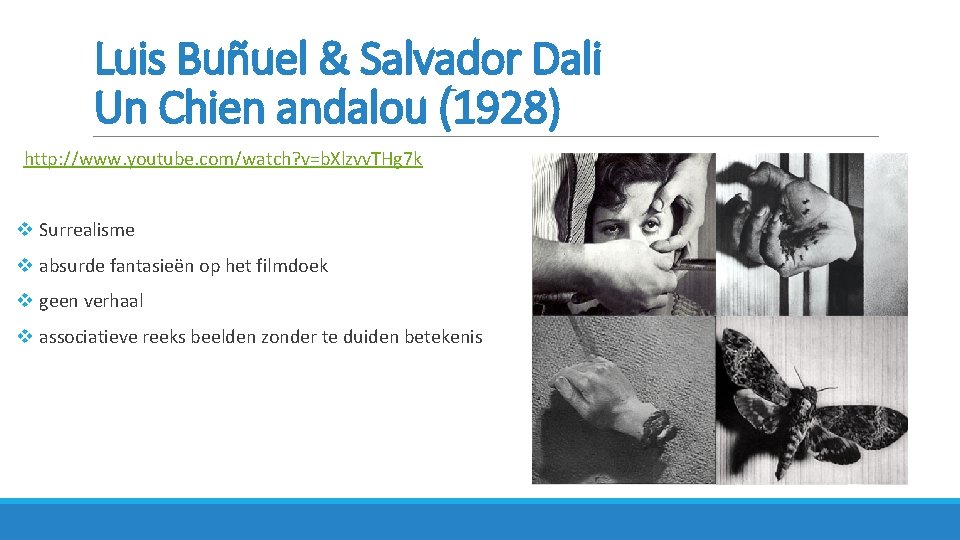 Luis Buñuel & Salvador Dali
Un Chien andalou (1928)

http://www.youtube.com/watch?v=bXlzvvTHg7k

❖ Surrealisme
❖ absurde fantasieën op het filmdoek
❖ geen verhaal
❖ associatieve reeks beelden zonder te duiden betekenis